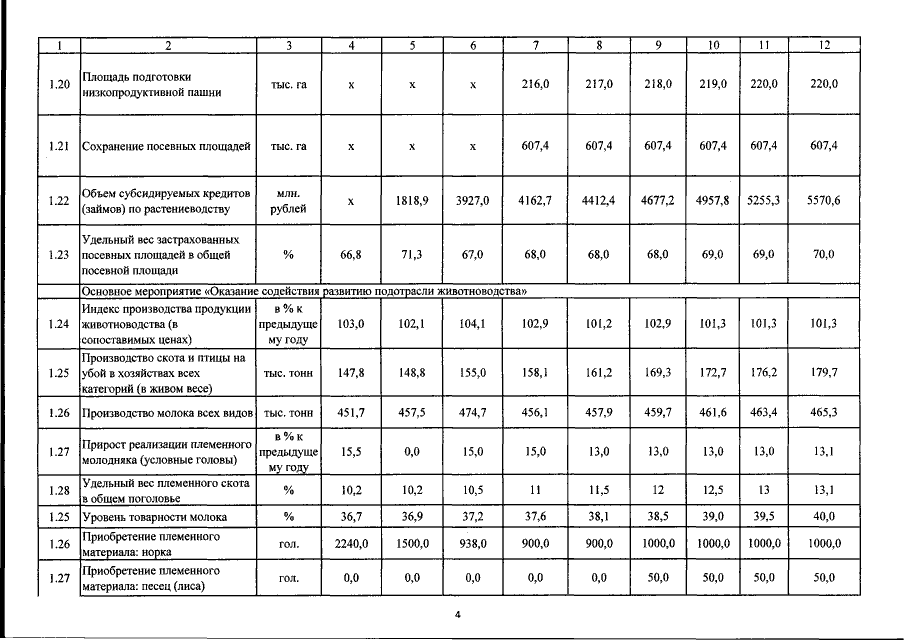 | 1 | 2 | 3 | 4 | 5 | 6 | 7 | 8 | 9 | 10 | 11 | 12 |
|---|---|---|---|---|---|---|---|---|---|---|---|
| 1.20 | Площадь подготовки низкопродуктивной пашни | тыс. га | х | х | х | 216,0 | 217,0 | 218,0 | 219,0 | 220,0 | 220,0 |
| 1.21 | Сохранение посевных площадей | тыс. га | х | х | х | 607,4 | 607,4 | 607,4 | 607,4 | 607,4 | 607,4 |
| 1.22 | Объем субсидируемых кредитов (займов) по растениеводству | млн. рублей | х | 1818,9 | 3927,0 | 4162,7 | 4412,4 | 4677,2 | 4957,8 | 5255,3 | 5570,6 |
| 1.23 | Удельный вес застрахованных посевных площадей в общей посевной площади | % | 66,8 | 71,3 | 67,0 | 68,0 | 68,0 | 68,0 | 69,0 | 69,0 | 70,0 |
| | Основное мероприятие «Оказание содействия развитию подотрасли животноводства» | | | | | | | | | | |
| 1.24 | Индекс производства продукции животноводства (в сопоставимых ценах) | в % к предыдущему году | 103,0 | 102,1 | 104,1 | 102,9 | 101,2 | 102,9 | 101,3 | 101,3 | 101,3 |
| 1.25 | Производство скота и птицы на убой в хозяйствах всех категорий (в живом весе) | тыс. тонн | 147,8 | 148,8 | 155,0 | 158,1 | 161,2 | 169,3 | 172,7 | 176,2 | 179,7 |
| 1.26 | Производство молока всех видов | тыс. тонн | 451,7 | 457,5 | 474,7 | 456,1 | 457,9 | 459,7 | 461,6 | 463,4 | 465,3 |
| 1.27 | Прирост реализации племенного молодняка (условные головы) | в % к предыдущему году | 15,5 | 0,0 | 15,0 | 15,0 | 13,0 | 13,0 | 13,0 | 13,0 | 13,1 |
| 1.28 | Удельный вес племенного скота в общем поголовье | % | 10,2 | 10,2 | 10,5 | 11 | 11,5 | 12 | 12,5 | 13 | 13,1 |
| 1.25 | Уровень товарности молока | % | 36,7 | 36,9 | 37,2 | 37,6 | 38,1 | 38,5 | 39,0 | 39,5 | 40,0 |
| 1.26 | Приобретение племенного материала: норка | гол. | 2240,0 | 1500,0 | 938,0 | 900,0 | 900,0 | 1000,0 | 1000,0 | 1000,0 | 1000,0 |
| 1.27 | Приобретение племенного материала: песец (лиса) | гол. | 0,0 | 0,0 | 0,0 | 0,0 | 0,0 | 50,0 | 50,0 | 50,0 | 50,0 |

4